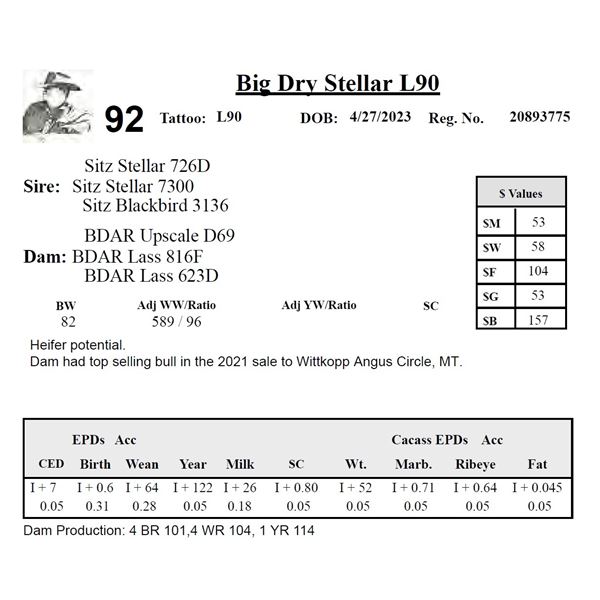 Big Dry Stellar L90

92 Tattoo: L90 DOB: 4/27/2023 Reg. No. 20893775

Sitz Stellar 726D
Sire: Sitz Stellar 7300
Sitz Blackbird 3136

BDAR Upscale D69
Dam: BDAR Lass 816F
BDAR Lass 623D

| $ Values | |
|---|---|
| $M | 53 |
| $W | 58 |
| $F | 104 |
| $G | 53 |
| $B | 157 |

| BW | Adj WW/Ratio | Adj YW/Ratio | SC |
|---|---|---|---|
| 82 | 589 / 96 | | |

Heifer potential.
Dam had top selling bull in the 2021 sale to Wittkopp Angus Circle, MT.

EPDs Acc Cacass EPDs Acc

| CED | Birth | Wean | Year | Milk | SC | Wt. | Marb. | Ribeye | Fat |
|---|---|---|---|---|---|---|---|---|---|
| I + 7 | I + 0.6 | I + 64 | I + 122 | I + 26 | I + 0.80 | I + 52 | I + 0.71 | I + 0.64 | I + 0.045 |
| 0.05 | 0.31 | 0.28 | 0.05 | 0.18 | 0.05 | 0.05 | 0.05 | 0.05 | 0.05 |

Dam Production: 4 BR 101,4 WR 104, 1 YR 114